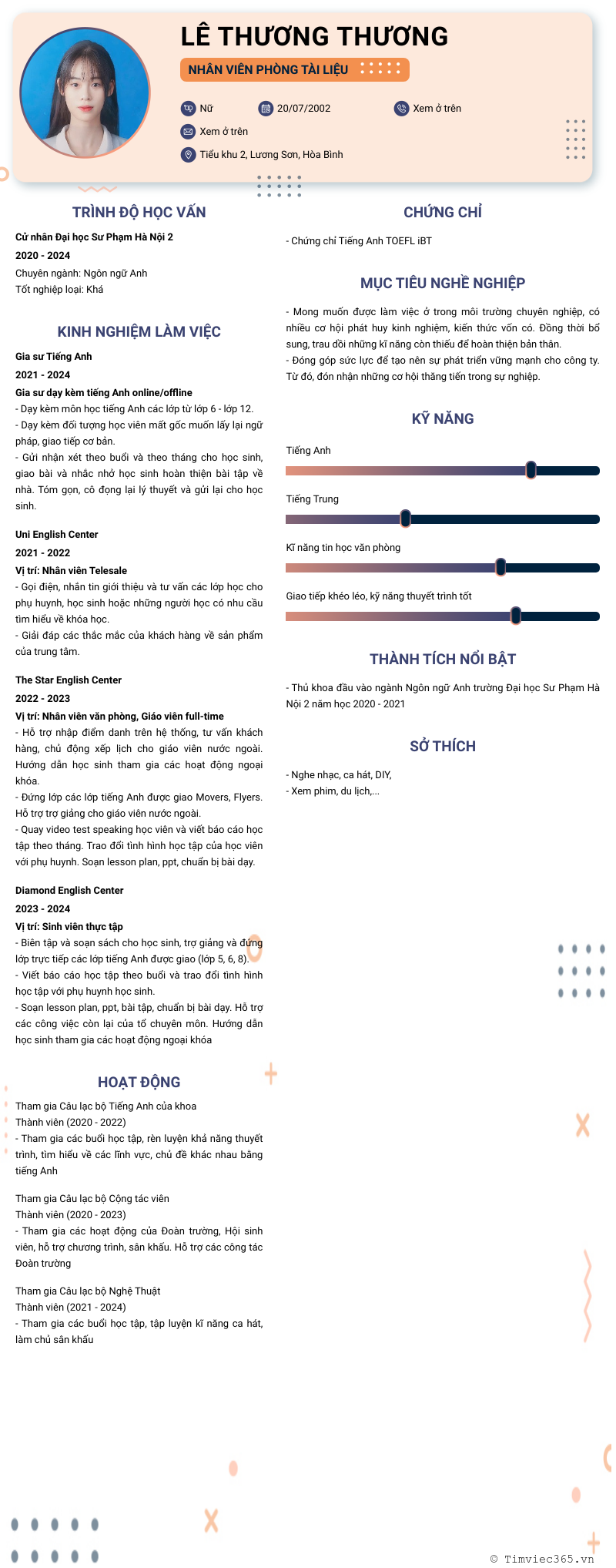 LÊ THƯƠNG THƯƠNG

NHÂN VIÊN PHÒNG TÀI LIỆU

Nữ
20/07/2002
Xem ở trên
Xem ở trên
Tiểu khu 2, Lương Sơn, Hòa Bình

TRÌNH ĐỘ HỌC VẤN

Cử nhân Đại học Sư Phạm Hà Nội 2
2020 - 2024
Chuyên ngành: Ngôn ngữ Anh
Tốt nghiệp loại: Khá

KINH NGHIỆM LÀM VIỆC

Gia sư Tiếng Anh
2021 - 2024
Gia sư dạy kèm tiếng Anh online/offline
- Dạy kèm môn học tiếng Anh các lớp từ lớp 6 - lớp 12.
- Dạy kèm đối tượng học viên mất gốc muốn lấy lại ngữ pháp, giao tiếp cơ bản.
- Gửi nhận xét theo buổi và theo tháng cho học sinh, giao bài và nhắc nhở học sinh hoàn thiện bài tập về nhà. Tóm gọn, cô đọng lại lý thuyết và gửi lại cho học sinh.

Uni English Center
2021 - 2022
Vị trí: Nhân viên Telesale
- Gọi điện, nhắn tin giới thiệu và tư vấn các lớp học cho phụ huynh, học sinh hoặc những người học có nhu cầu tìm hiểu về khóa học.
- Giải đáp các thắc mắc của khách hàng về sản phẩm của trung tâm.

The Star English Center
2022 - 2023
Vị trí: Nhân viên văn phòng, Giáo viên full-time
- Hỗ trợ nhập điểm danh trên hệ thống, tư vấn khách hàng, chủ động xếp lịch cho giáo viên nước ngoài. Hướng dẫn học sinh tham gia các hoạt động ngoại khóa.
- Đứng lớp các lớp tiếng Anh được giao Movers, Flyers. Hỗ trợ trợ giảng cho giáo viên nước ngoài.
- Quay video test speaking học viên và viết báo cáo học tập theo tháng. Trao đổi tình hình học tập của học viên với phụ huynh. Soạn lesson plan, ppt, chuẩn bị bài dạy.

Diamond English Center
2023 - 2024
Vị trí: Sinh viên thực tập
- Biên tập và soạn sách cho học sinh, trợ giảng và đứng lớp trực tiếp các lớp tiếng Anh được giao (lớp 5, 6, 8).
- Viết báo cáo học tập theo buổi và trao đổi tình hình học tập với phụ huynh học sinh.
- Soạn lesson plan, ppt, bài tập, chuẩn bị bài dạy. Hỗ trợ các công việc còn lại của tổ chuyên môn. Hướng dẫn học sinh tham gia các hoạt động ngoại khóa

HOẠT ĐỘNG

Tham gia Câu lạc bộ Tiếng Anh của khoa
Thành viên (2020 - 2022)
- Tham gia các buổi học tập, rèn luyện khả năng thuyết trình, tìm hiểu về các lĩnh vực, chủ đề khác nhau bằng tiếng Anh

Tham gia Câu lạc bộ Cộng tác viên
Thành viên (2020 - 2023)
- Tham gia các hoạt động của Đoàn trường, Hội sinh viên, hỗ trợ chương trình, sân khấu. Hỗ trợ các công tác Đoàn trường

Tham gia Câu lạc bộ Nghệ Thuật
Thành viên (2021 - 2024)
- Tham gia các buổi học tập, tập luyện kĩ năng ca hát, làm chủ sân khấu

CHỨNG CHỈ

- Chứng chỉ Tiếng Anh TOEFL iBT

MỤC TIÊU NGHỀ NGHIỆP

- Mong muốn được làm việc ở trong môi trường chuyên nghiệp, có nhiều cơ hội phát huy kinh nghiệm, kiến thức vốn có. Đồng thời bổ sung, trau dồi những kĩ năng còn thiếu để hoàn thiện bản thân.
- Đóng góp sức lực để tạo nên sự phát triển vững mạnh cho công ty. Từ đó, đón nhận những cơ hội thăng tiến trong sự nghiệp.

KỸ NĂNG

Tiếng Anh
Tiếng Trung
Kĩ năng tin học văn phòng
Giao tiếp khéo léo, kỹ năng thuyết trình tốt

THÀNH TÍCH NỔI BẬT

- Thủ khoa đầu vào ngành Ngôn ngữ Anh trường Đại học Sư Phạm Hà Nội 2 năm học 2020 - 2021

SỞ THÍCH

- Nghe nhạc, ca hát, DIY,
- Xem phim, du lịch,...

© Timviec365.vn